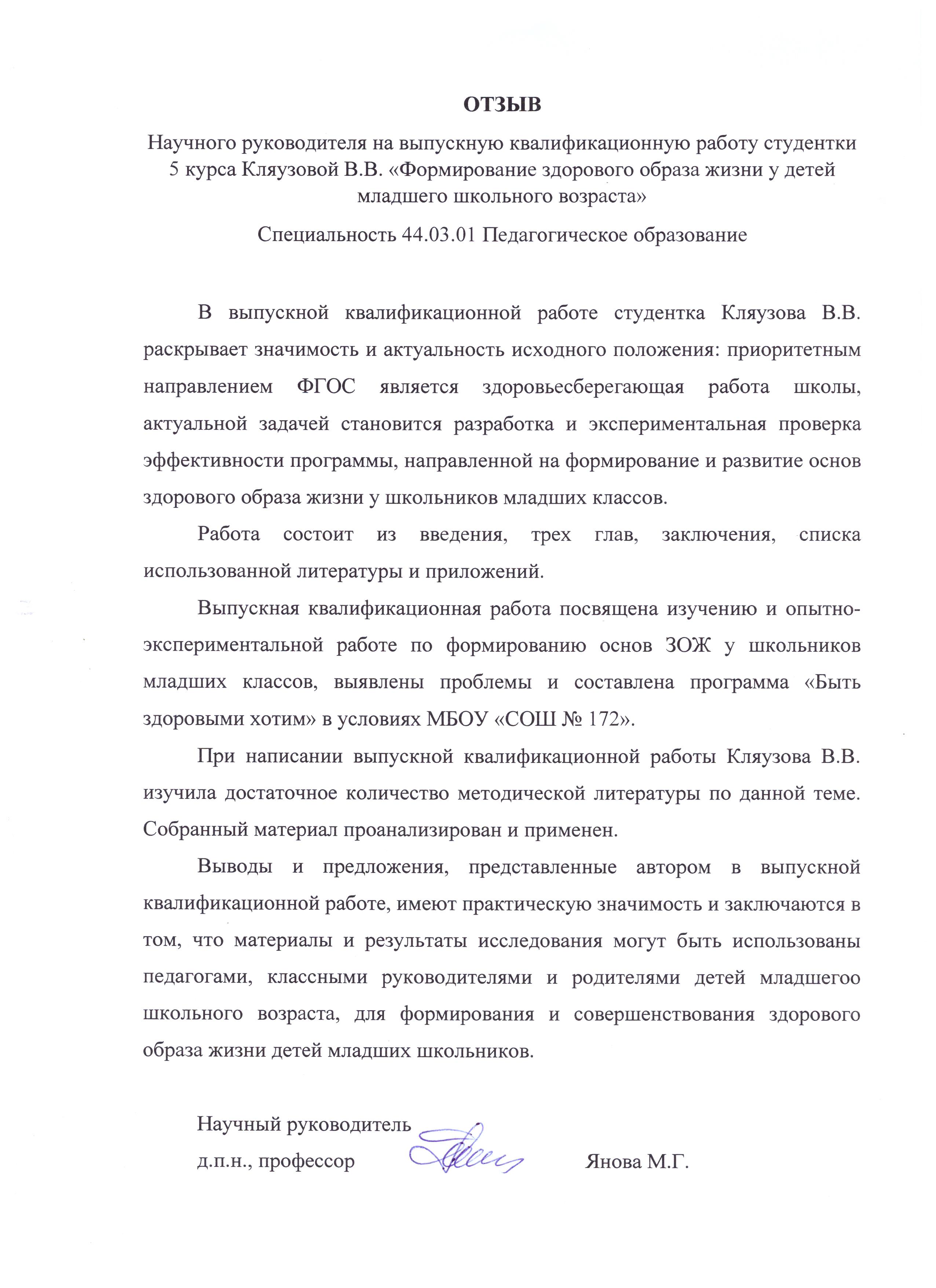 ОТЗЫВ

Научного руководителя на выпускную квалификационную работу студентки 5 курса Кляузовой В.В. «Формирование здорового образа жизни у детей младшего школьного возраста»

Специальность 44.03.01 Педагогическое образование

В выпускной квалификационной работе студентка Кляузова В.В. раскрывает значимость и актуальность исходного положения: приоритетным направлением ФГОС является здоровьесберегающая работа школы, актуальной задачей становится разработка и экспериментальная проверка эффективности программы, направленной на формирование и развитие основ здорового образа жизни у школьников младших классов.

Работа состоит из введения, трех глав, заключения, списка использованной литературы и приложений.

Выпускная квалификационная работа посвящена изучению и опытно-экспериментальной работе по формированию основ ЗОЖ у школьников младших классов, выявлены проблемы и составлена программа «Быть здоровыми хотим» в условиях МБОУ «СОШ № 172».

При написании выпускной квалификационной работы Кляузова В.В. изучила достаточное количество методической литературы по данной теме. Собранный материал проанализирован и применен.

Выводы и предложения, представленные автором в выпускной квалификационной работе, имеют практическую значимость и заключаются в том, что материалы и результаты исследования могут быть использованы педагогами, классными руководителями и родителями детей младшегоо школьного возраста, для формирования и совершенствования здорового образа жизни детей младших школьников.

Научный руководитель
д.п.н., профессор Янова М.Г.